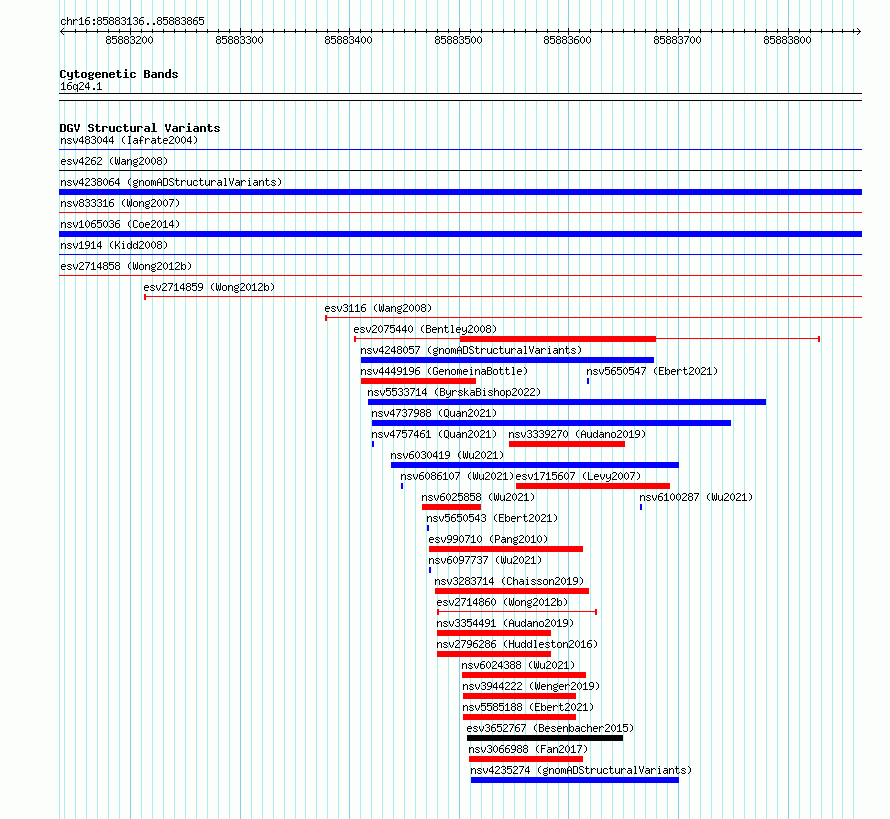 chr16:85883136..85883865

85883200 85883300 85883400 85883500 85883600 85883700 85883800

Cytogenetic Bands
16q24.1

DGV Structural Variants
nsv483044 (Iafrate2004)
esv4262 (Wang2008)
nsv4238064 (gnomADStructuralVariants)
nsv833316 (Wong2007)
nsv1065036 (Coe2014)
nsv1914 (Kidd2008)
esv2714858 (Wong2012b)
esv2714859 (Wong2012b)
esv3116 (Wang2008)
esv2075440 (Bentley2008)
nsv4248057 (gnomADStructuralVariants)
nsv4449196 (GenomeinaBottle)
nsv5650547 (Ebert2021)
nsv5533714 (ByrskaBishop2022)
nsv4737988 (Quan2021)
nsv4757461 (Quan2021)
nsv3339270 (Audano2019)
nsv6030419 (Wu2021)
nsv6086107 (Wu2021)
esv1715607 (Levy2007)
nsv6025858 (Wu2021)
nsv6100287 (Wu2021)
nsv5650543 (Ebert2021)
esv990710 (Pang2010)
nsv6097737 (Wu2021)
nsv3283714 (Chaisson2019)
esv2714860 (Wong2012b)
nsv3354491 (Audano2019)
nsv2796286 (Huddleston2016)
nsv6024388 (Wu2021)
nsv3944222 (Wenger2019)
nsv5585188 (Ebert2021)
esv3652767 (Besenbacher2015)
nsv3066988 (Fan2017)
nsv4235274 (gnomADStructuralVariants)